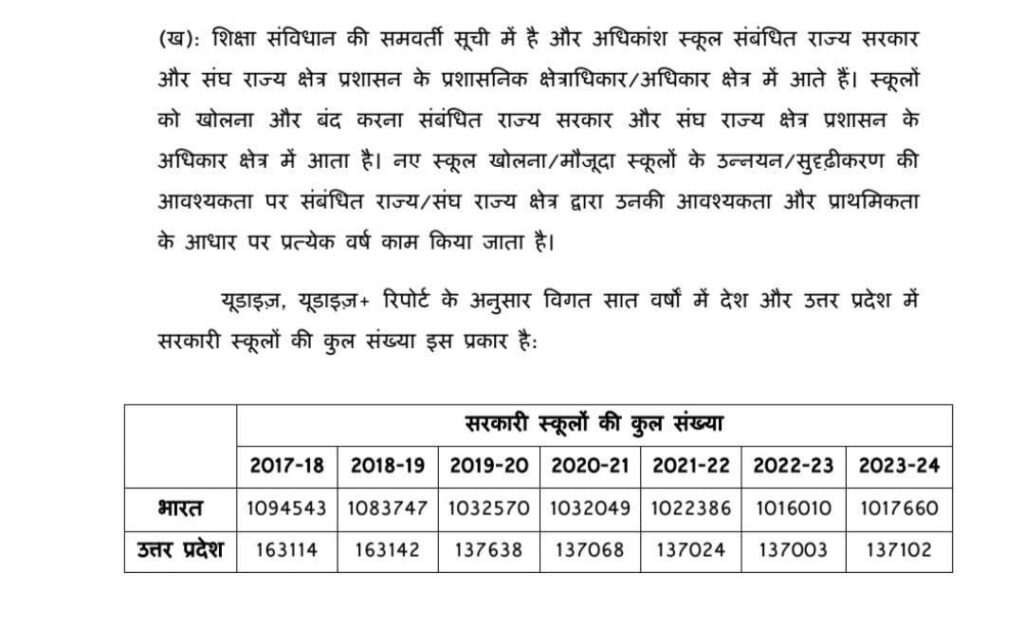 (ख): शिक्षा संविधान की समवर्ती सूची में है और अधिकांश स्कूल संबंधित राज्य सरकार और संघ राज्य क्षेत्र प्रशासन के प्रशासनिक क्षेत्राधिकार/अधिकार क्षेत्र में आते हैं। स्कूलों को खोलना और बंद करना संबंधित राज्य सरकार और संघ राज्य क्षेत्र प्रशासन के अधिकार क्षेत्र में आता है। नए स्कूल खोलना/मौजूदा स्कूलों के उन्नयन/सुदृढ़ीकरण की आवश्यकता पर संबंधित राज्य/संघ राज्य क्षेत्र द्वारा उनकी आवश्यकता और प्राथमिकता के आधार पर प्रत्येक वर्ष काम किया जाता है।

यूडाइज़, यूडाइज़+ रिपोर्ट के अनुसार विगत सात वर्षों में देश और उत्तर प्रदेश में सरकारी स्कूलों की कुल संख्या इस प्रकार है:

| | सरकारी स्कूलों की कुल संख्या | | | | | | |
|---|---|---|---|---|---|---|---|
| | 2017-18 | 2018-19 | 2019-20 | 2020-21 | 2021-22 | 2022-23 | 2023-24 |
| भारत | 1094543 | 1083747 | 1032570 | 1032049 | 1022386 | 1016010 | 1017660 |
| उत्तर प्रदेश | 163114 | 163142 | 137638 | 137068 | 137024 | 137003 | 137102 |